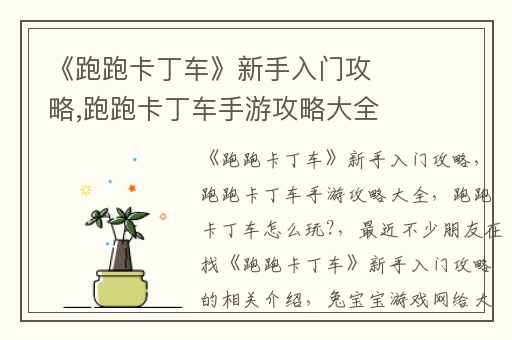 《跑跑卡丁车》新手入门攻略,跑跑卡丁车手游攻略大全

《跑跑卡丁车》新手入门攻略，跑跑卡丁车手游攻略大全，跑跑卡丁车怎么玩?，最近不少朋友在找《跑跑卡丁车》新手入门攻略的相关介绍，兔宝宝游戏网给大